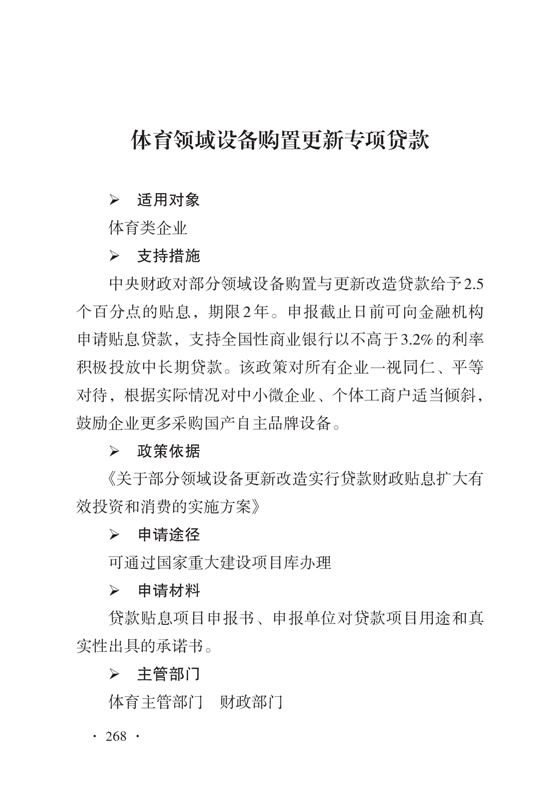 体育领域设备购置更新专项贷款

➢ 适用对象

体育类企业

➢ 支持措施

中央财政对部分领域设备购置与更新改造贷款给予2.5个百分点的贴息，期限2年。申报截止日前可向金融机构申请贴息贷款，支持全国性商业银行以不高于3.2%的利率积极投放中长期贷款。该政策对所有企业一视同仁、平等对待，根据实际情况对中小微企业、个体工商户适当倾斜，鼓励企业更多采购国产自主品牌设备。

➢ 政策依据

《关于部分领域设备更新改造实行贷款财政贴息扩大有效投资和消费的实施方案》

➢ 申请途径

可通过国家重大建设项目库办理

➢ 申请材料

贷款贴息项目申报书、申报单位对贷款项目用途和真实性出具的承诺书。

➢ 主管部门

体育主管部门　财政部门

· 268 ·